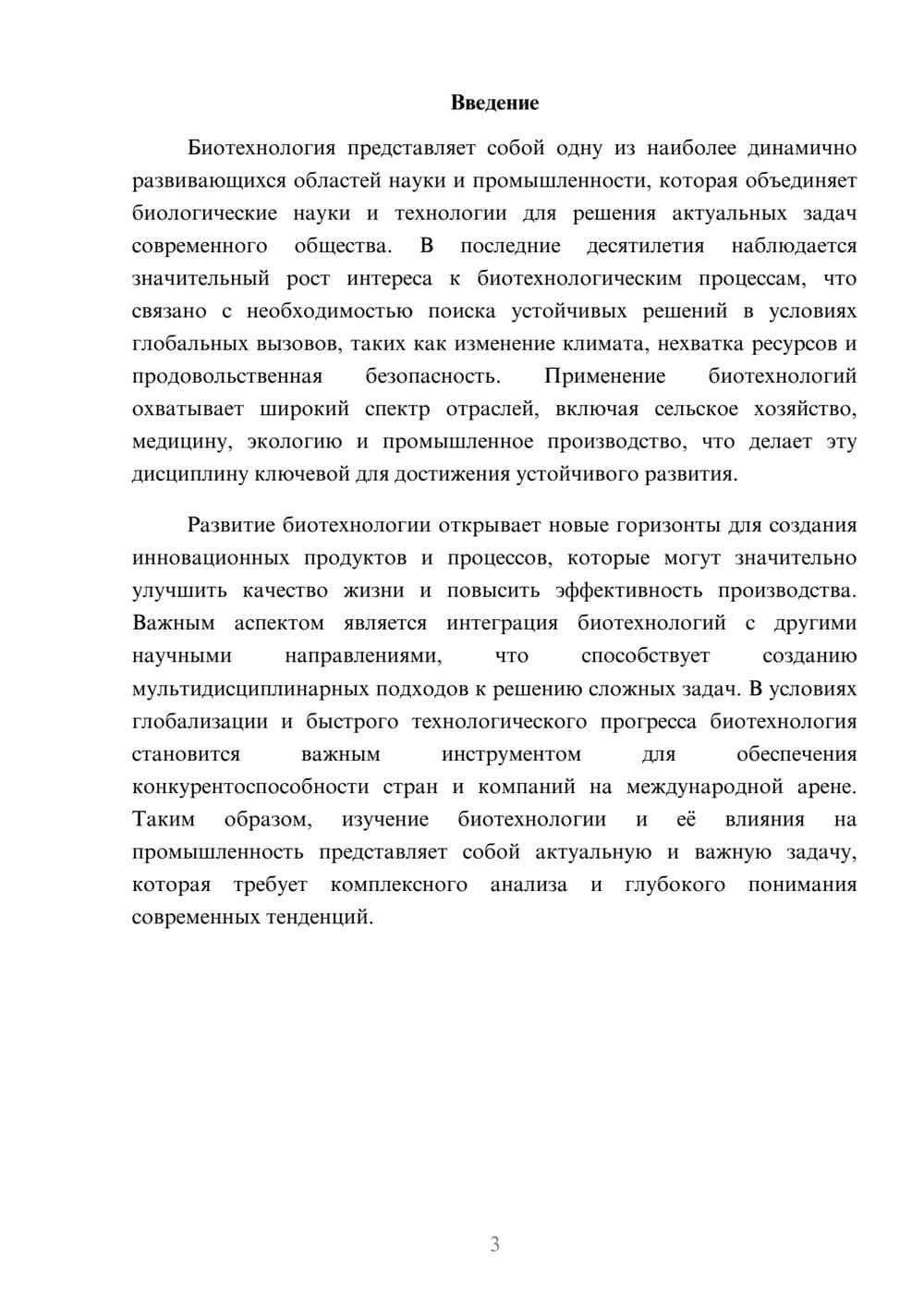 Введение

Биотехнология представляет собой одну из наиболее динамично развивающихся областей науки и промышленности, которая объединяет биологические науки и технологии для решения актуальных задач современного общества. В последние десятилетия наблюдается значительный рост интереса к биотехнологическим процессам, что связано с необходимостью поиска устойчивых решений в условиях глобальных вызовов, таких как изменение климата, нехватка ресурсов и продовольственная безопасность. Применение биотехнологий охватывает широкий спектр отраслей, включая сельское хозяйство, медицину, экологию и промышленное производство, что делает эту дисциплину ключевой для достижения устойчивого развития.

Развитие биотехнологии открывает новые горизонты для создания инновационных продуктов и процессов, которые могут значительно улучшить качество жизни и повысить эффективность производства. Важным аспектом является интеграция биотехнологий с другими научными направлениями, что способствует созданию мультидисциплинарных подходов к решению сложных задач. В условиях глобализации и быстрого технологического прогресса биотехнология становится важным инструментом для обеспечения конкурентоспособности стран и компаний на международной арене. Таким образом, изучение биотехнологии и её влияния на промышленность представляет собой актуальную и важную задачу, которая требует комплексного анализа и глубокого понимания современных тенденций.

3